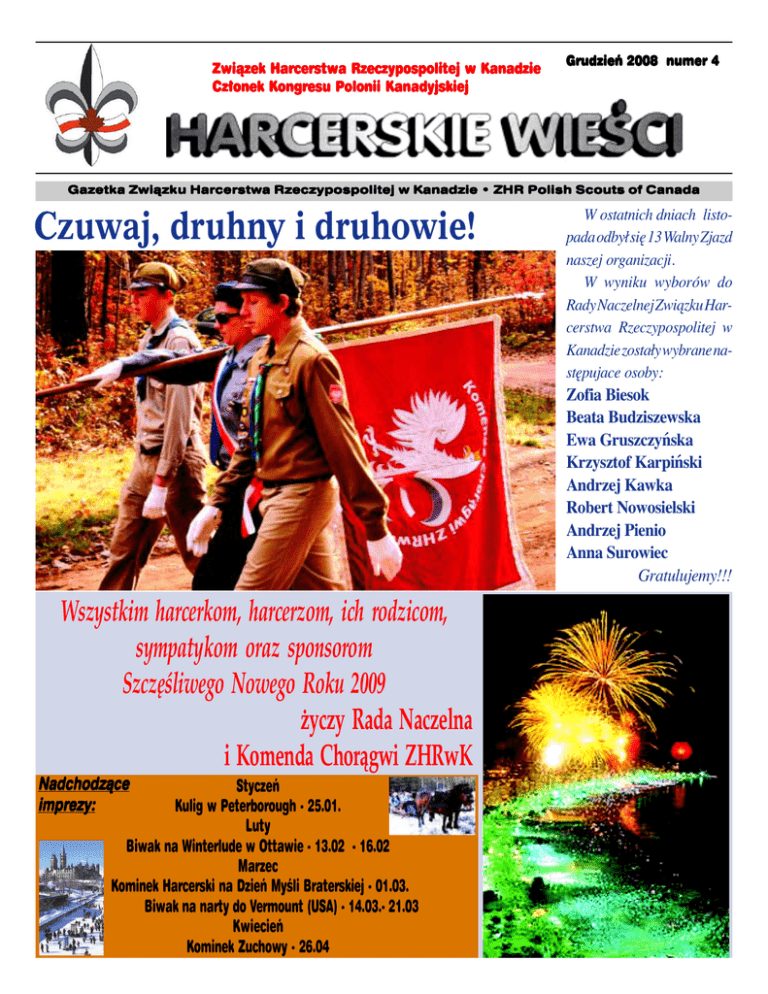 Związek Harcerstwa Rzeczypospolitej w Kanadzie
Członek Kongresu Polonii Kanadyjskiej

Grudzień 2008 numer 4

HARCERSKIE WIEŚCI

Gazetka Związku Harcerstwa Rzeczypospolitej w Kanadzie • ZHR Polish Scouts of Canada

Czuwaj, druhny i druhowie!

W ostatnich dniach listopada odbył się 13 Walny Zjazd naszej organizacji.

W wyniku wyborów do Rady Naczelnej Związku Harcerstwa Rzeczypospolitej w Kanadzie zostały wybrane następujace osoby:

Zofia Biesok
Beata Budziszewska
Ewa Gruszczyńska
Krzysztof Karpiński
Andrzej Kawka
Robert Nowosielski
Andrzej Pienio
Anna Surowiec

Gratulujemy!!!

Wszystkim harcerkom, harcerzom, ich rodzicom, sympatykom oraz sponsorom Szczęśliwego Nowego Roku 2009 życzy Rada Naczelna i Komenda Chorągwi ZHRwK

Nadchodzące imprezy:

Styczeń
Kulig w Peterborough - 25.01.
Luty
Biwak na Winterlude w Ottawie - 13.02 - 16.02
Marzec
Kominek Harcerski na Dzień Myśli Braterskiej - 01.03.
Biwak na narty do Vermount (USA) - 14.03.- 21.03
Kwiecień
Kominek Zuchowy - 26.04